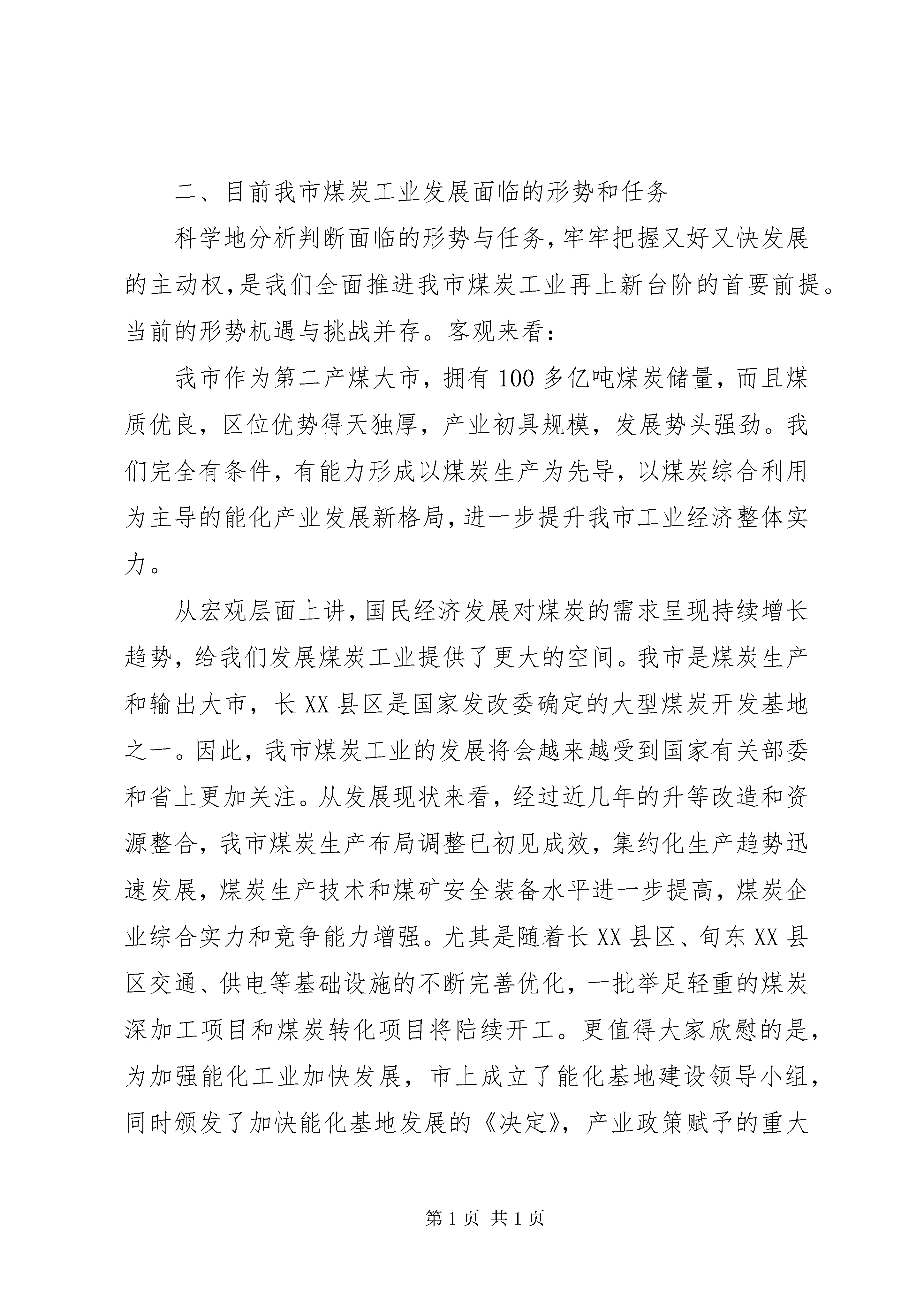 二、目前我市煤炭工业发展面临的形势和任务

科学地分析判断面临的形势与任务，牢牢把握又好又快发展的主动权，是我们全面推进我市煤炭工业再上新台阶的首要前提。当前的形势机遇与挑战并存。客观来看：

我市作为第二产煤大市，拥有100多亿吨煤炭储量，而且煤质优良，区位优势得天独厚，产业初具规模，发展势头强劲。我们完全有条件，有能力形成以煤炭生产为先导，以煤炭综合利用为主导的能化产业发展新格局，进一步提升我市工业经济整体实力。

从宏观层面上讲，国民经济发展对煤炭的需求呈现持续增长趋势，给我们发展煤炭工业提供了更大的空间。我市是煤炭生产和输出大市，长XX县区是国家发改委确定的大型煤炭开发基地之一。因此，我市煤炭工业的发展将会越来越受到国家有关部委和省上更加关注。从发展现状来看，经过近几年的升等改造和资源整合，我市煤炭生产布局调整已初见成效，集约化生产趋势迅速发展，煤炭生产技术和煤矿安全装备水平进一步提高，煤炭企业综合实力和竞争能力增强。尤其是随着长XX县区、旬东XX县区交通、供电等基础设施的不断完善优化，一批举足轻重的煤炭深加工项目和煤炭转化项目将陆续开工。更值得大家欣慰的是，为加强能化工业加快发展，市上成立了能化基地建设领导小组，同时颁发了加快能化基地发展的《决定》，产业政策赋予的重大

第1页 共1页